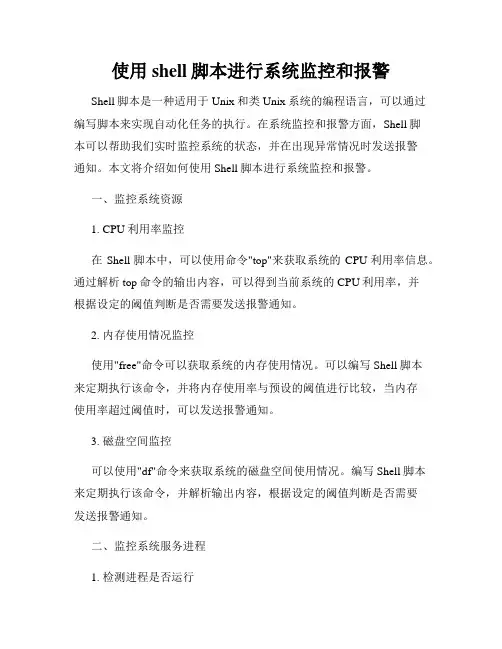 使用 shell 脚本进行系统监控和报警

Shell 脚本是一种适用于 Unix 和类 Unix 系统的编程语言，可以通过编写脚本来实现自动化任务的执行。在系统监控和报警方面，Shell 脚本可以帮助我们实时监控系统的状态，并在出现异常情况时发送报警通知。本文将介绍如何使用 Shell 脚本进行系统监控和报警。

一、监控系统资源

1. CPU 利用率监控

在 Shell 脚本中，可以使用命令"top"来获取系统的 CPU 利用率信息。通过解析 top 命令的输出内容，可以得到当前系统的 CPU 利用率，并根据设定的阈值判断是否需要发送报警通知。

2. 内存使用情况监控

使用"free"命令可以获取系统的内存使用情况。可以编写 Shell 脚本来定期执行该命令，并将内存使用率与预设的阈值进行比较，当内存使用率超过阈值时，可以发送报警通知。

3. 磁盘空间监控

可以使用"df"命令来获取系统的磁盘空间使用情况。编写 Shell 脚本来定期执行该命令，并解析输出内容，根据设定的阈值判断是否需要发送报警通知。

二、监控系统服务进程

1. 检测进程是否运行